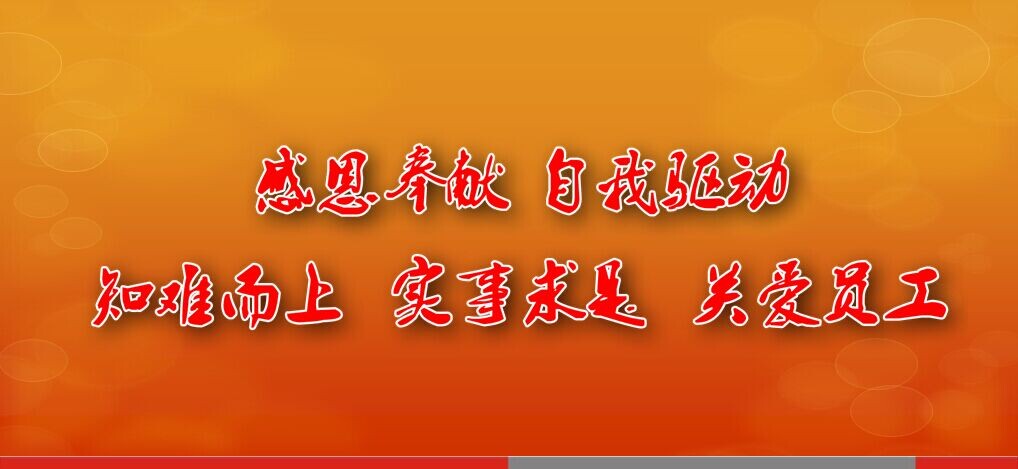 感恩奉献 自我驱动

知难而上 实事求是 关爱员工